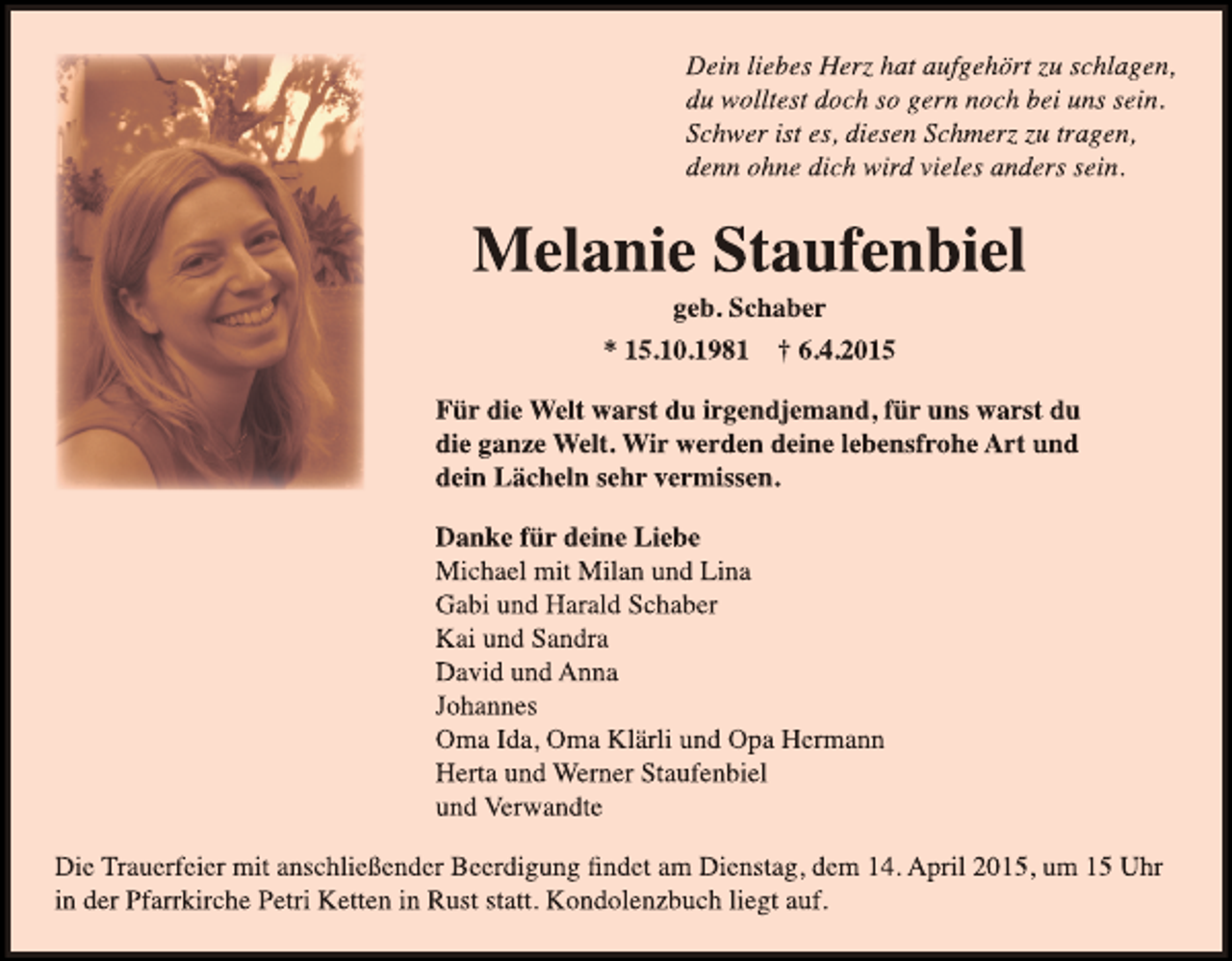 Dein liebes Herz hat aufgehört zu schlagen,
du wolltest doch so gern noch bei uns sein.
Schwer ist es, diesen Schmerz zu tragen,
denn ohne dich wird vieles anders sein.

Melanie Staufenbiel

geb. Schaber

* 15.10.1981 † 6.4.2015

Für die Welt warst du irgendjemand, für uns warst du die ganze Welt. Wir werden deine lebensfrohe Art und dein Lächeln sehr vermissen.

Danke für deine Liebe
Michael mit Milan und Lina
Gabi und Harald Schaber
Kai und Sandra
David und Anna
Johannes
Oma Ida, Oma Klärli und Opa Hermann
Herta und Werner Staufenbiel
und Verwandte

Die Trauerfeier mit anschließender Beerdigung findet am Dienstag, dem 14. April 2015, um 15 Uhr in der Pfarrkirche Petri Ketten in Rust statt. Kondolenzbuch liegt auf.